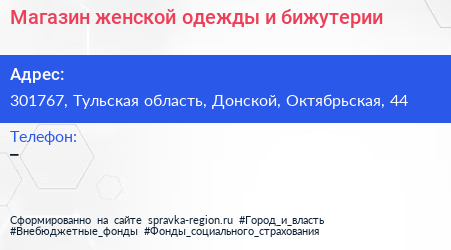 Магазин женской одежды и бижутерии

Адрес:

301767, Тульская область, Донской, Октябрьская, 44

Телефон:

–

Сформированно на сайте spravka-region.ru #Город_и_власть #Внебюджетные_фонды #Фонды_социального_страхования